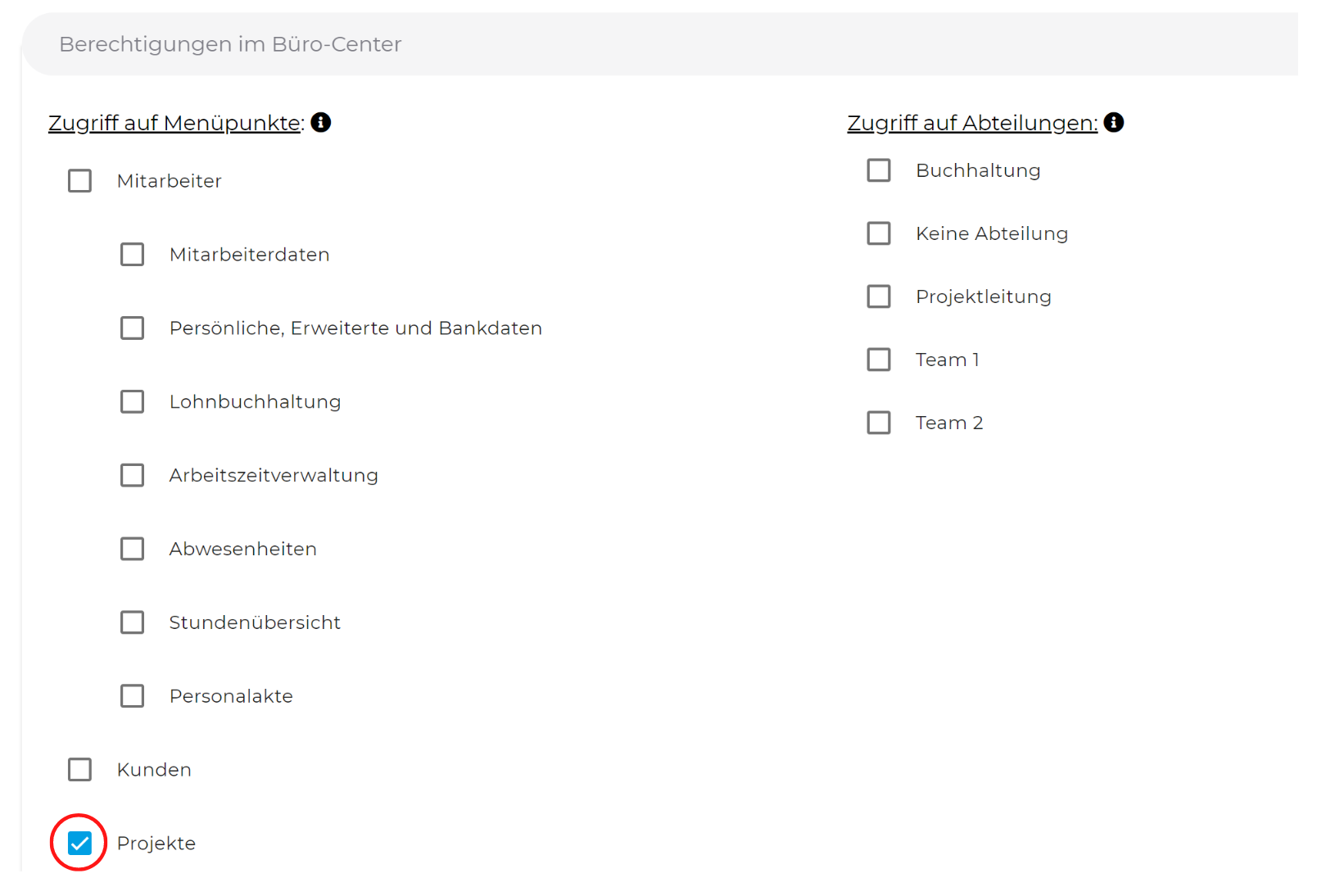 Berechtigungen im Büro-Center

Zugriff auf Menüpunkte:

Mitarbeiter

Mitarbeiterdaten

Persönliche, Erweiterte und Bankdaten

Lohnbuchhaltung

Arbeitszeitverwaltung

Abwesenheiten

Stundenübersicht

Personalakte

Kunden

Projekte

Zugriff auf Abteilungen:

Buchhaltung

Keine Abteilung

Projektleitung

Team 1

Team 2